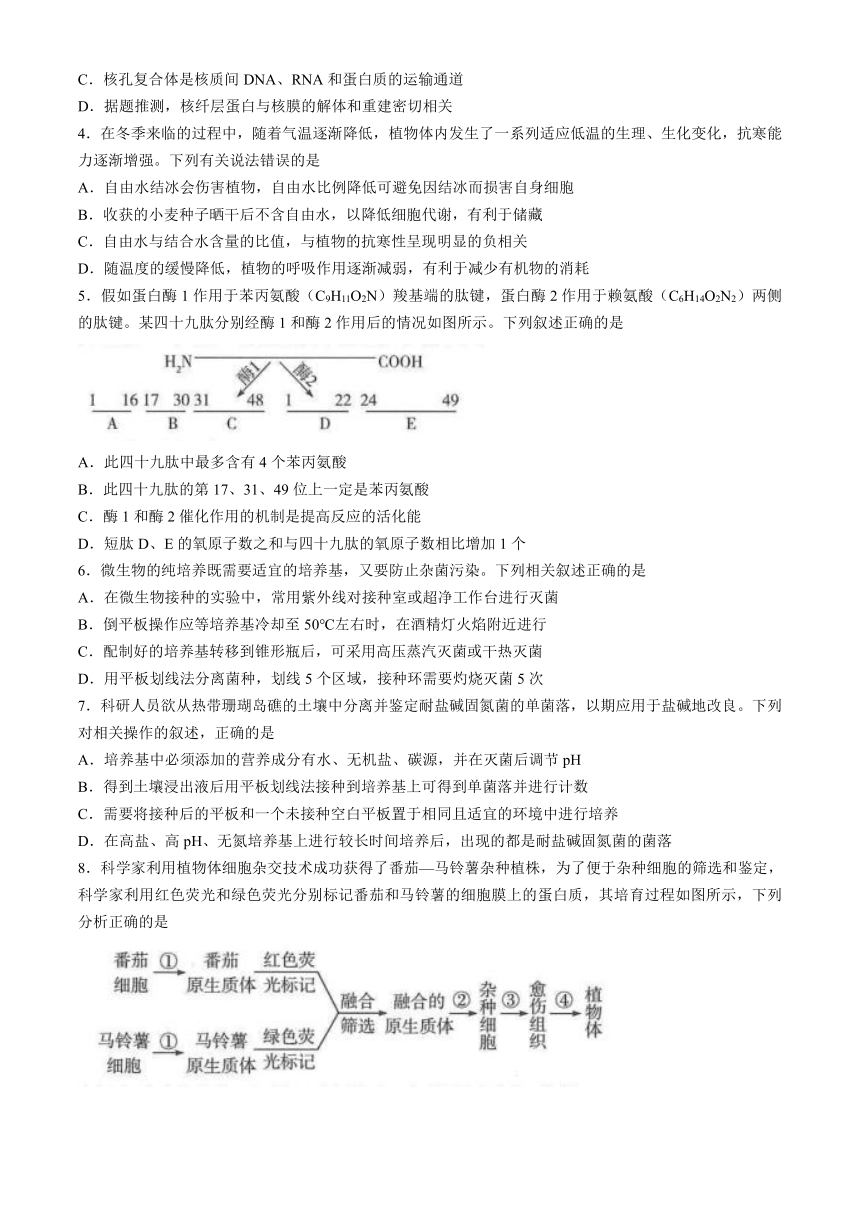 C．核孔复合体是核质间 DNA、RNA 和蛋白质的运输通道
D．据题推测，核纤层蛋白与核膜的解体和重建密切相关
4．在冬季来临的过程中，随着气温逐渐降低，植物体内发生了一系列适应低温的生理、生化变化，抗寒能力逐渐增强。下列有关说法错误的是
A．自由水结冰会伤害植物，自由水比例降低可避免因结冰而损害自身细胞
B．收获的小麦种子晒干后不含自由水，以降低细胞代谢，有利于储藏
C．自由水与结合水含量的比值，与植物的抗寒性呈现明显的负相关
D．随温度的缓慢降低，植物的呼吸作用逐渐减弱，有利于减少有机物的消耗
5．假如蛋白酶 1 作用于苯丙氨酸（$C_9H_{11}O_2N$）羧基端的肽键，蛋白酶 2 作用于赖氨酸（$C_6H_{14}O_2N_2$）两侧的肽键。某四十九肽分别经酶 1 和酶 2 作用后的情况如图所示。下列叙述正确的是
$H_2N$ COOH
酶1 酶2
1 16 17 30 31 48 1 22 24 49
A B C D E
A．此四十九肽中最多含有 4 个苯丙氨酸
B．此四十九肽的第 17、31、49 位上一定是苯丙氨酸
C．酶 1 和酶 2 催化作用的机制是提高反应的活化能
D．短肽 D、E 的氧原子数之和与四十九肽的氧原子数相比增加 1 个
6．微生物的纯培养既需要适宜的培养基，又要防止杂菌污染。下列相关叙述正确的是
A．在微生物接种的实验中，常用紫外线对接种室或超净工作台进行灭菌
B．倒平板操作应等培养基冷却至 50℃左右时，在酒精灯火焰附近进行
C．配制好的培养基转移到锥形瓶后，可采用高压蒸汽灭菌或干热灭菌
D．用平板划线法分离菌种，划线 5 个区域，接种环需要灼烧灭菌 5 次
7．科研人员欲从热带珊瑚岛礁的土壤中分离并鉴定耐盐碱固氮菌的单菌落，以期应用于盐碱地改良。下列对相关操作的叙述，正确的是
A．培养基中必须添加的营养成分有水、无机盐、碳源，并在灭菌后调节 pH
B．得到土壤浸出液后用平板划线法接种到培养基上可得到单菌落并进行计数
C．需要将接种后的平板和一个未接种空白平板置于相同且适宜的环境中进行培养
D．在高盐、高 pH、无氮培养基上进行较长时间培养后，出现的都是耐盐碱固氮菌的菌落
8．科学家利用植物体细胞杂交技术成功获得了番茄—马铃薯杂种植株，为了便于杂种细胞的筛选和鉴定，科学家利用红色荧光和绿色荧光分别标记番茄和马铃薯的细胞膜上的蛋白质，其培育过程如图所示，下列分析正确的是
番茄细胞 ① 番茄原生质体 红色荧光标记
马铃薯细胞 ① 马铃薯原生质体 绿色荧光标记
融合筛选 融合的原生质体 ② 杂种细胞 ③ 愈伤组织 ④ 植物体